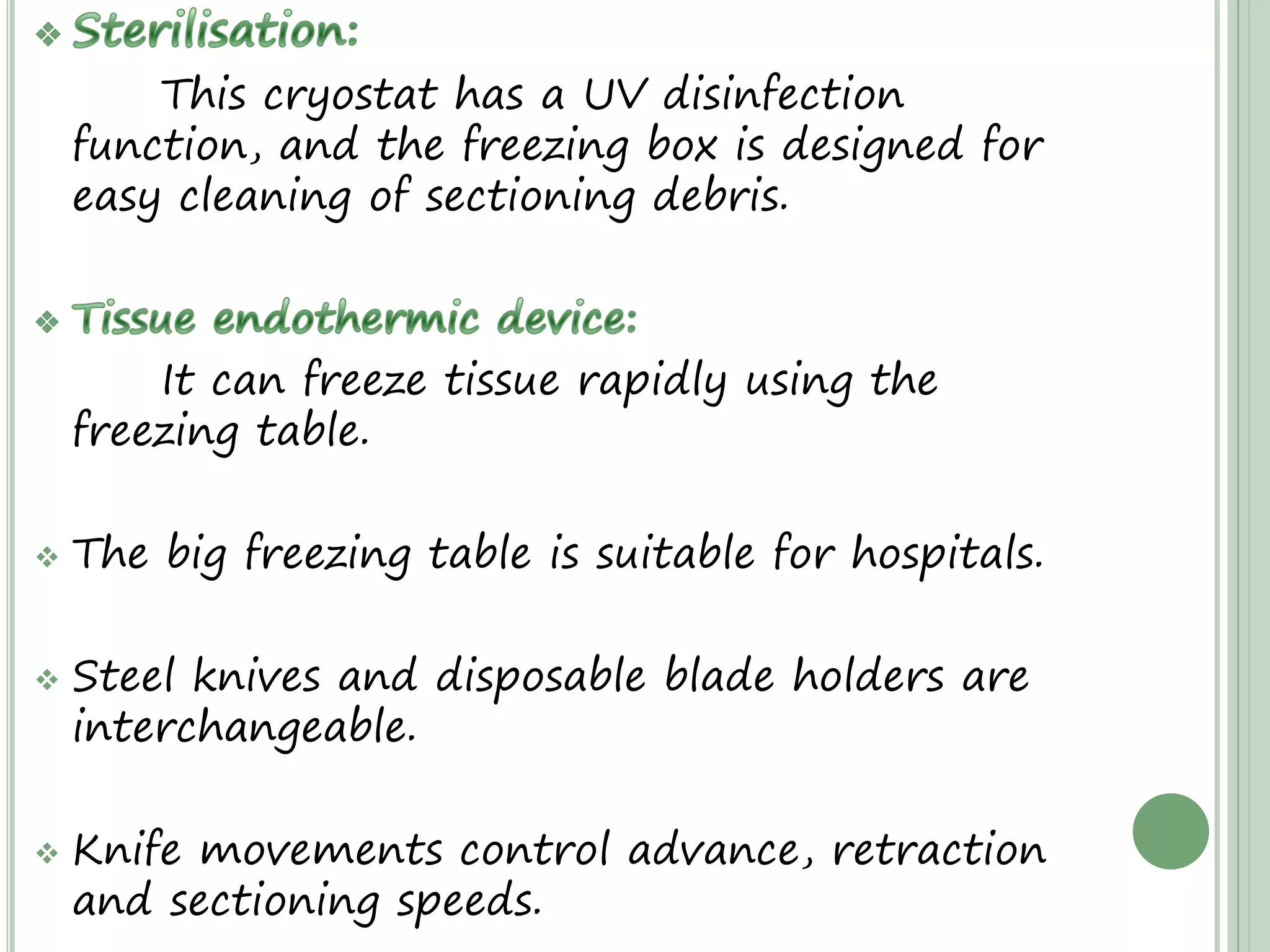 ❖ Sterilisation:

This cryostat has a UV disinfection function, and the freezing box is designed for easy cleaning of sectioning debris.

❖ Tissue endothermic device:

It can freeze tissue rapidly using the freezing table.

❖ The big freezing table is suitable for hospitals.

❖ Steel knives and disposable blade holders are interchangeable.

❖ Knife movements control advance, retraction and sectioning speeds.